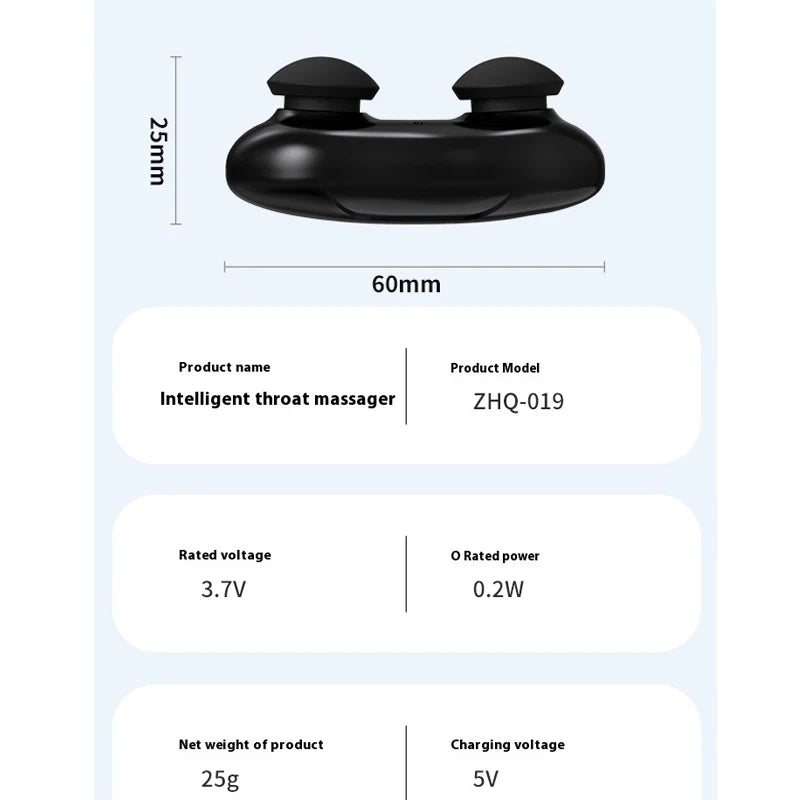 25mm

60mm

Product name

Intelligent throat massager

Product Model

ZHQ-019

Rated voltage

3.7V

O Rated power

0.2W

Net weight of product

25g

Charging voltage

5V